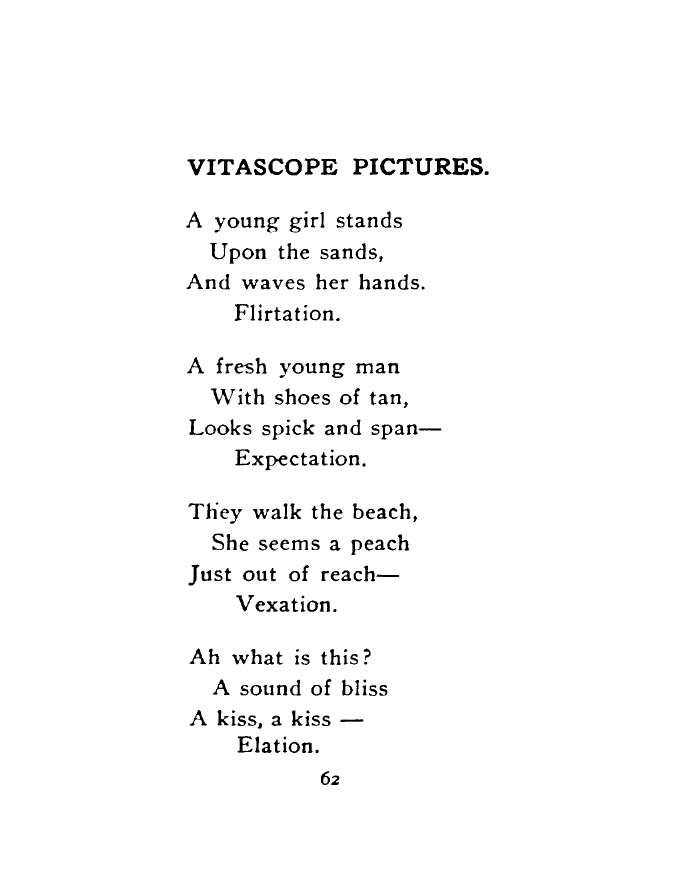 VITASCOPE PICTURES.

A young girl stands
Upon the sands,
And waves her hands.
Flirtation.

A fresh young man
With shoes of tan,
Looks spick and span—
Expectation.

They walk the beach,
She seems a peach
Just out of reach—
Vexation.

Ah what is this?
A sound of bliss
A kiss, a kiss —
Elation.

62